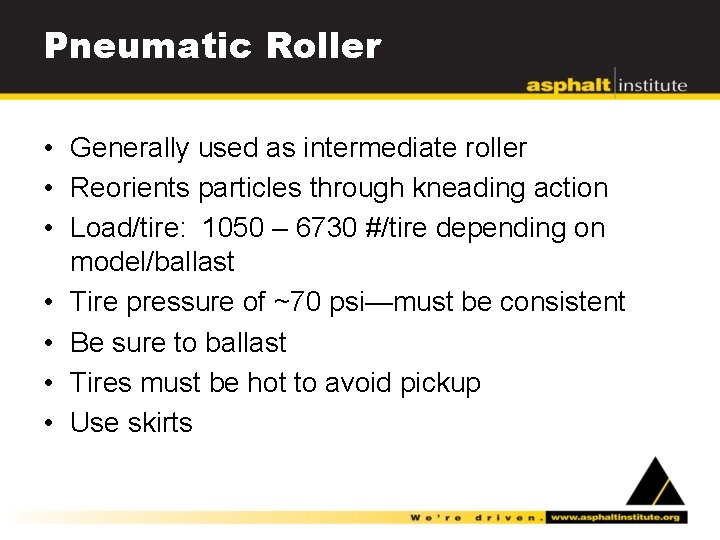 Pneumatic Roller

asphalt institute

• Generally used as intermediate roller
• Reorients particles through kneading action
• Load/tire: 1050 – 6730 #/tire depending on model/ballast
• Tire pressure of ~70 psi—must be consistent
• Be sure to ballast
• Tires must be hot to avoid pickup
• Use skirts

We're driven. www.asphaltinstitute.org